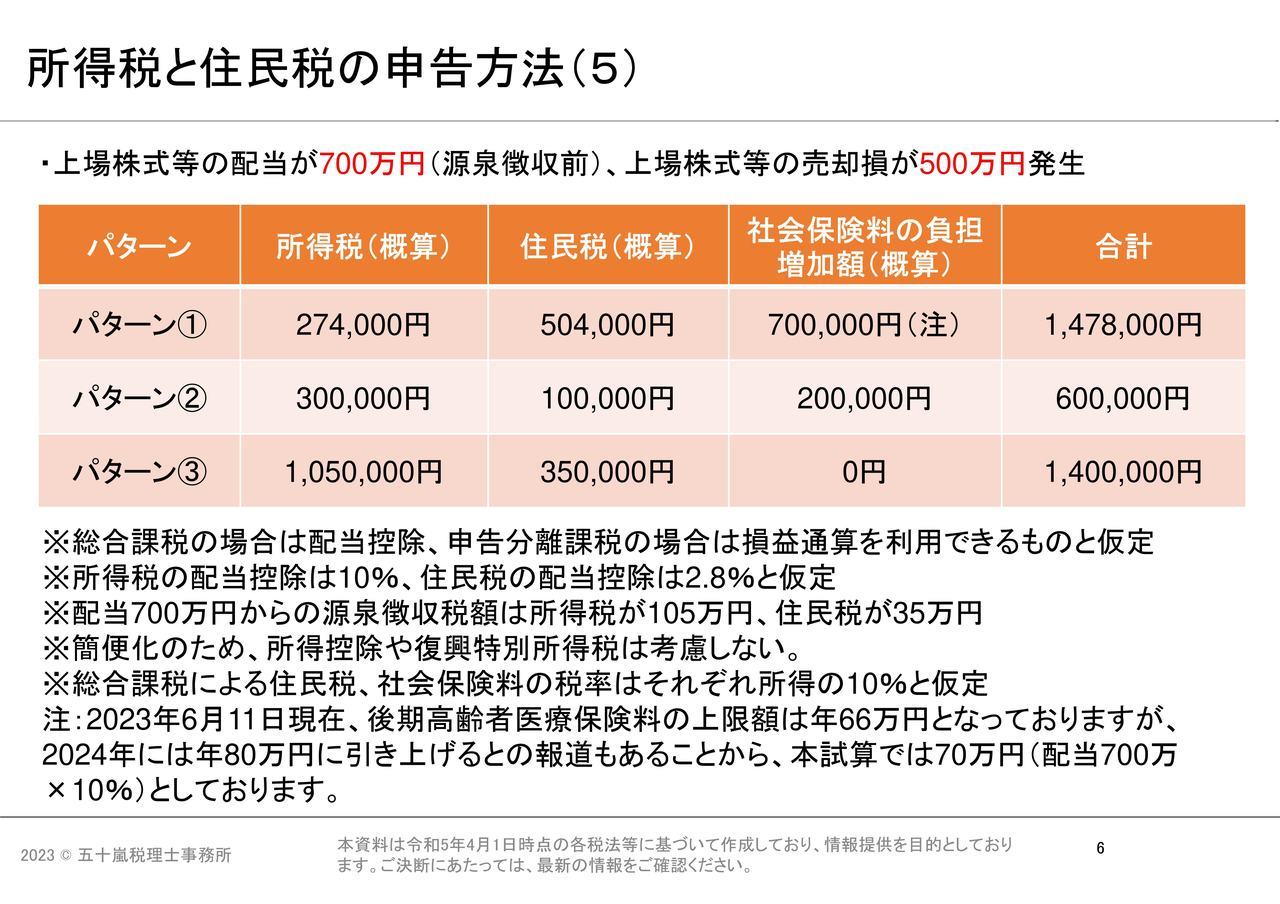 所得税と住民税の申告方法（5）

・上場株式等の配当が700万円（源泉徴収前）、上場株式等の売却損が500万円発生

| パターン | 所得税（概算） | 住民税（概算） | 社会保険料の負担増加額（概算） | 合計 |
|---|---|---|---|---|
| パターン① | 274,000円 | 504,000円 | 700,000円（注） | 1,478,000円 |
| パターン② | 300,000円 | 100,000円 | 200,000円 | 600,000円 |
| パターン③ | 1,050,000円 | 350,000円 | 0円 | 1,400,000円 |

※総合課税の場合は配当控除、申告分離課税の場合は損益通算を利用できるものと仮定
※所得税の配当控除は10%、住民税の配当控除は2.8%と仮定
※配当700万円からの源泉徴収税額は所得税が105万円、住民税が35万円
※簡便化のため、所得控除や復興特別所得税は考慮しない。
※総合課税による住民税、社会保険料の税率はそれぞれ所得の10%と仮定
注：2023年6月11日現在、後期高齢者医療保険料の上限額は年66万円となっておりますが、2024年には年80万円に引き上げるとの報道もあることから、本試算では70万円（配当700万×10%）としております。

2023 © 五十嵐税理士事務所

本資料は令和5年4月1日時点の各税法等に基づいて作成しており、情報提供を目的としております。ご決断にあたっては、最新の情報をご確認ください。

6